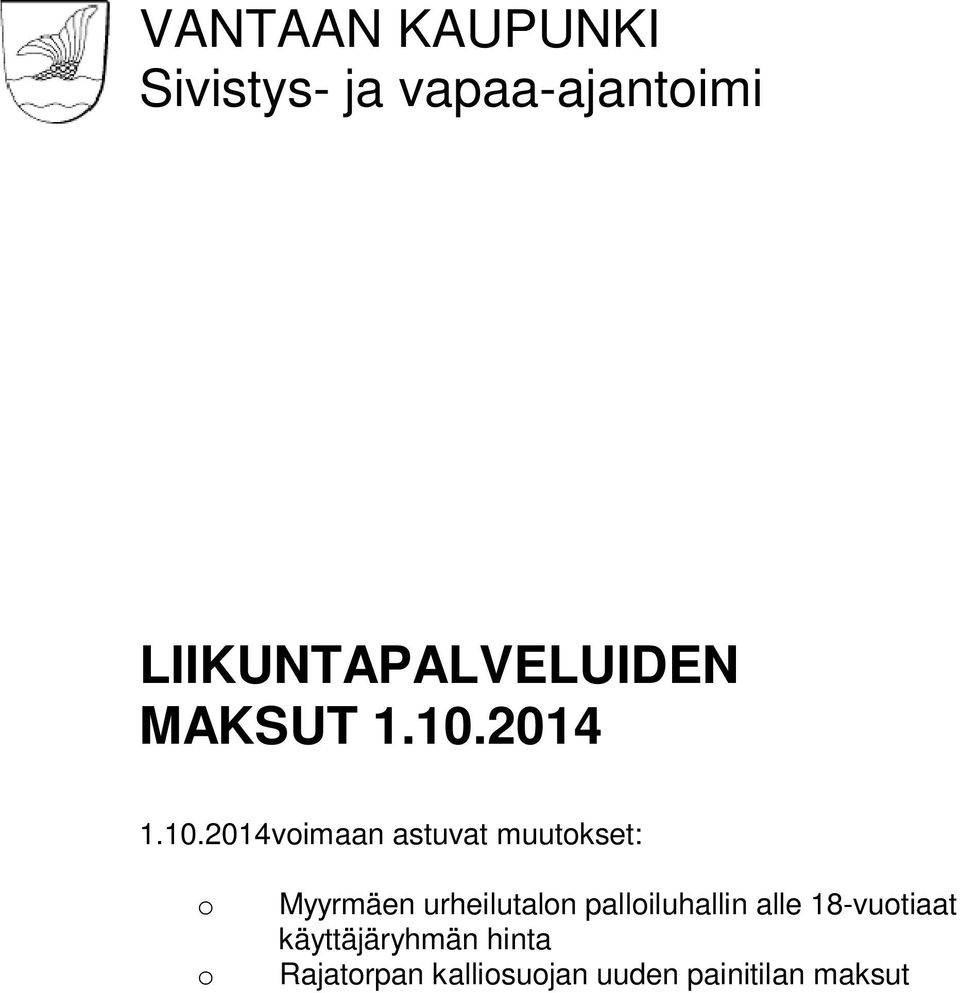 VANTAAN KAUPUNKI
Sivistys- ja vapaa-ajantoimi

LIIKUNTAPALVELUIDEN MAKSUT 1.10.2014

1.10.2014voimaan astuvat muutokset:

o Myyrmäen urheilutalon palloiluhallin alle 18-vuotiaat käyttäjäryhmän hinta
o Rajatorpan kalliosuojan uuden painitilan maksut